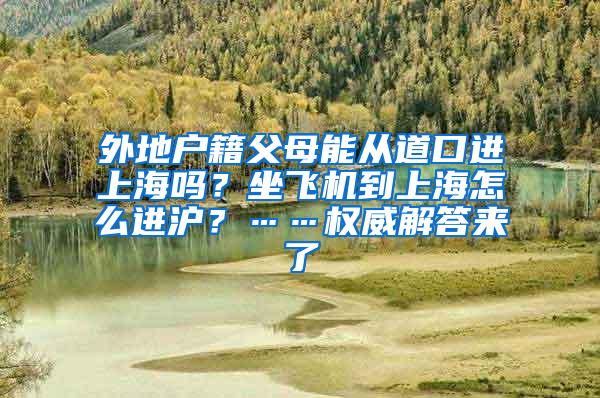 外地户籍父母能从道口进上海吗？坐飞机到上海怎么进沪？……权威解答来了